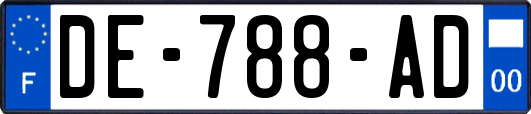 F
DE-788-AD
00